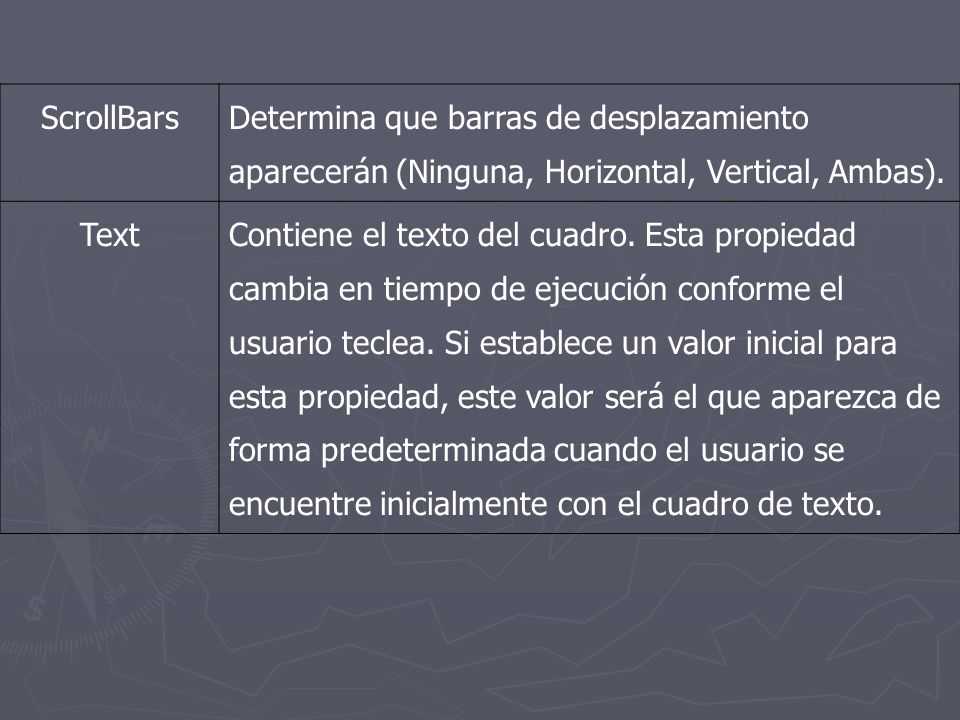 | ScrollBars | Determina que barras de desplazamiento aparecerán (Ninguna, Horizontal, Vertical, Ambas). |
|---|---|
| Text | Contiene el texto del cuadro. Esta propiedad cambia en tiempo de ejecución conforme el usuario teclea. Si establece un valor inicial para esta propiedad, este valor será el que aparezca de forma predeterminada cuando el usuario se encuentre inicialmente con el cuadro de texto. |